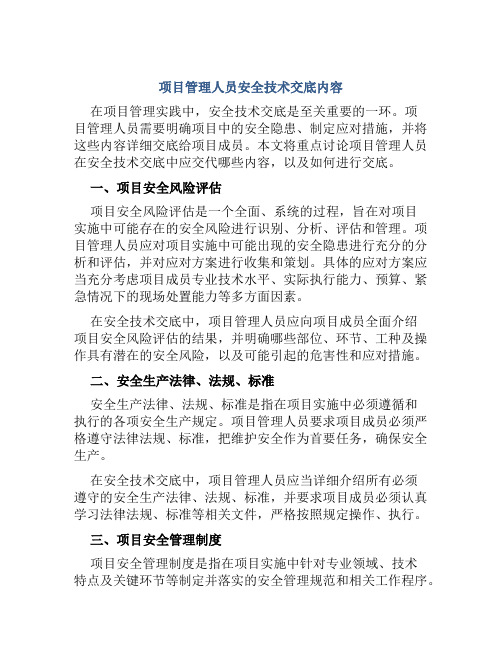 项目管理人员安全技术交底内容

在项目管理实践中，安全技术交底是至关重要的一环。项目管理人员需要明确项目中的安全隐患、制定应对措施，并将这些内容详细交底给项目成员。本文将重点讨论项目管理人员在安全技术交底中应交代哪些内容，以及如何进行交底。

一、项目安全风险评估

项目安全风险评估是一个全面、系统的过程，旨在对项目实施中可能存在的安全风险进行识别、分析、评估和管理。项目管理人员应对项目实施中可能出现的安全隐患进行充分的分析和评估，并对应对方案进行收集和策划。具体的应对方案应当充分考虑项目成员专业技术水平、实际执行能力、预算、紧急情况下的现场处置能力等多方面因素。

在安全技术交底中，项目管理人员应向项目成员全面介绍项目安全风险评估的结果，并明确哪些部位、环节、工种及操作具有潜在的安全风险，以及可能引起的危害性和应对措施。

二、安全生产法律、法规、标准

安全生产法律、法规、标准是指在项目实施中必须遵循和执行的各项安全生产规定。项目管理人员要求项目成员必须严格遵守法律法规、标准，把维护安全作为首要任务，确保安全生产。

在安全技术交底中，项目管理人员应当详细介绍所有必须遵守的安全生产法律、法规、标准，并要求项目成员必须认真学习法律法规、标准等相关文件，严格按照规定操作、执行。

三、项目安全管理制度

项目安全管理制度是指在项目实施中针对专业领域、技术特点及关键环节等制定并落实的安全管理规范和相关工作程序。